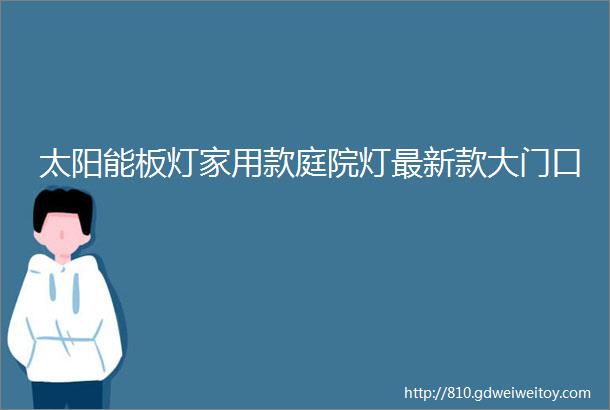 太阳能板灯家用款庭院灯最新款大门口

http://810.gdweiweitoy.com